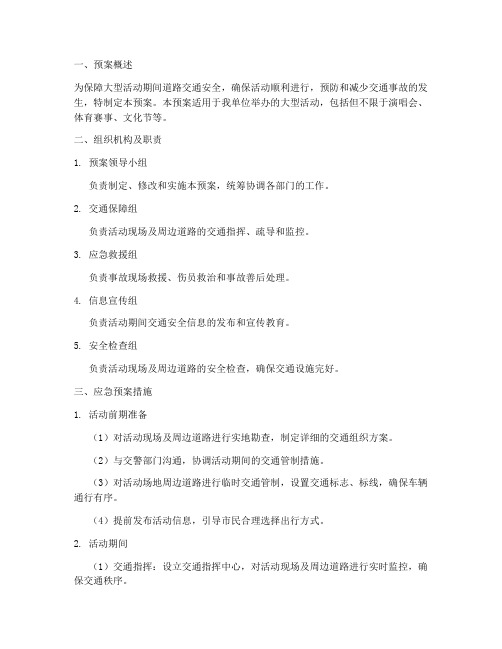 一、预案概述

为保障大型活动期间道路交通安全，确保活动顺利进行，预防和减少交通事故的发生，特制定本预案。本预案适用于我单位举办的大型活动，包括但不限于演唱会、体育赛事、文化节等。

二、组织机构及职责

1. 预案领导小组

负责制定、修改和实施本预案，统筹协调各部门的工作。

2. 交通保障组

负责活动现场及周边道路的交通指挥、疏导和监控。

3. 应急救援组

负责事故现场救援、伤员救治和事故善后处理。

4. 信息宣传组

负责活动期间交通安全信息的发布和宣传教育。

5. 安全检查组

负责活动现场及周边道路的安全检查，确保交通设施完好。

三、应急预案措施

1. 活动前期准备

（1）对活动现场及周边道路进行实地勘查，制定详细的交通组织方案。

（2）与交警部门沟通，协调活动期间的交通管制措施。

（3）对活动场地周边道路进行临时交通管制，设置交通标志、标线，确保车辆通行有序。

（4）提前发布活动信息，引导市民合理选择出行方式。

2. 活动期间

（1）交通指挥：设立交通指挥中心，对活动现场及周边道路进行实时监控，确保交通秩序。